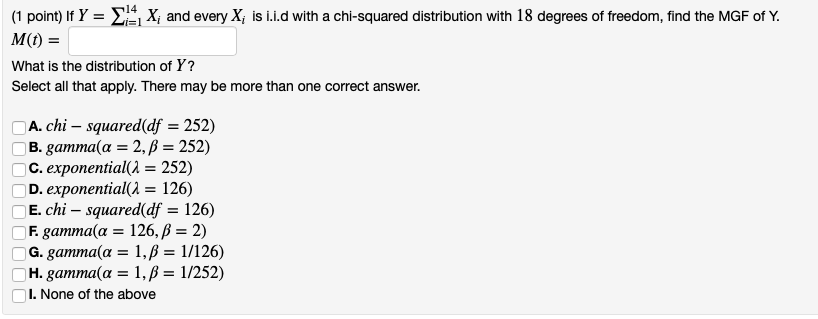 (1 point) If $Y = \sum_{i=1}^{14} X_i$ and every $X_i$ is i.i.d with a chi-squared distribution with $18$ degrees of freedom, find the MGF of Y.

$M(t) =$

What is the distribution of $Y$?

Select all that apply. There may be more than one correct answer.

A. $chi - squared(df = 252)$
B. $gamma(\alpha = 2, \beta = 252)$
C. $exponential(\lambda = 252)$
D. $exponential(\lambda = 126)$
E. $chi - squared(df = 126)$
F. $gamma(\alpha = 126, \beta = 2)$
G. $gamma(\alpha = 1, \beta = 1/126)$
H. $gamma(\alpha = 1, \beta = 1/252)$
I. None of the above